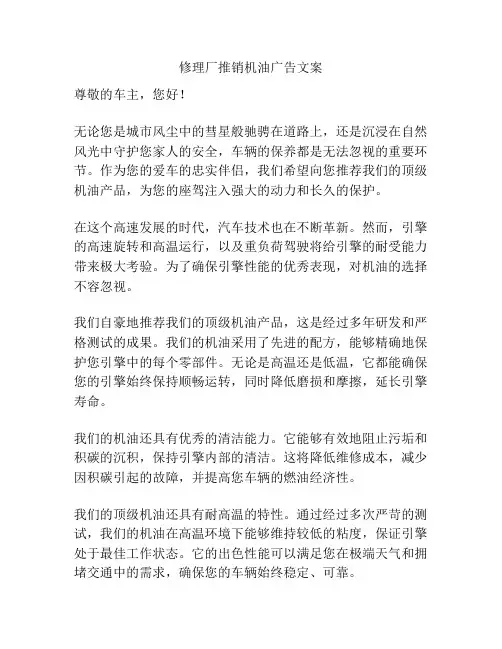 修理厂推销机油广告文案

尊敬的车主，您好！

无论您是城市风尘中的彗星般驰骋在道路上，还是沉浸在自然风光中守护您家人的安全，车辆的保养都是无法忽视的重要环节。作为您的爱车的忠实伴侣，我们希望向您推荐我们的顶级机油产品，为您的座驾注入强大的动力和长久的保护。

在这个高速发展的时代，汽车技术也在不断革新。然而，引擎的高速旋转和高温运行，以及重负荷驾驶将给引擎的耐受能力带来极大考验。为了确保引擎性能的优秀表现，对机油的选择不容忽视。

我们自豪地推荐我们的顶级机油产品，这是经过多年研发和严格测试的成果。我们的机油采用了先进的配方，能够精确地保护您引擎中的每个零部件。无论是高温还是低温，它都能确保您的引擎始终保持顺畅运转，同时降低磨损和摩擦，延长引擎寿命。

我们的机油还具有优秀的清洁能力。它能够有效地阻止污垢和积碳的沉积，保持引擎内部的清洁。这将降低维修成本，减少因积碳引起的故障，并提高您车辆的燃油经济性。

我们的顶级机油还具有耐高温的特性。通过经过多次严苛的测试，我们的机油在高温环境下能够维持较低的粘度，保证引擎处于最佳工作状态。它的出色性能可以满足您在极端天气和拥堵交通中的需求，确保您的车辆始终稳定、可靠。